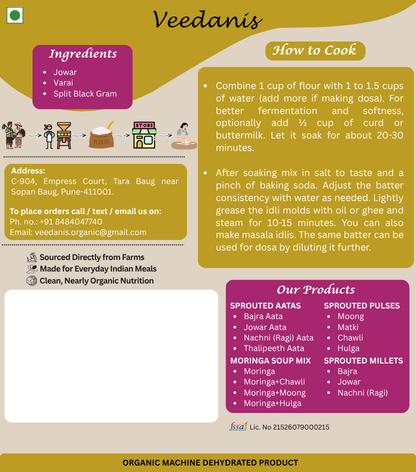 Veedanis

Ingredients
- Jowar
- Varai
- Split Black Gram

FLOUR

STORE

Address:
C-904, Empress Court, Tara Baug near Sopan Baug, Pune-411001.

To place orders call / text / email us on:
Ph. no.: +91 8484047740
Email: veedanis.organic@gmail.com

Sourced Directly from Farms
Made for Everyday Indian Meals
Clean, Nearly Organic Nutrition

How to Cook

- Combine 1 cup of flour with 1 to 1.5 cups of water (add more if making dosa). For better fermentation and softness, optionally add ½ cup of curd or buttermilk. Let it soak for about 20-30 minutes.

- After soaking mix in salt to taste and a pinch of baking soda. Adjust the batter consistency with water as needed. Lightly grease the idli molds with oil or ghee and steam for 10-15 minutes. You can also make masala idlis. The same batter can be used for dosa by diluting it further.

Our Products

SPROUTED AATAS
- Bajra Aata
- Jowar Aata
- Nachni (Ragi) Aata
- Thalipeeth Aata

MORINGA SOUP MIX
- Moringa
- Moringa+Chawli
- Moringa+Moong
- Moringa+Hulga

SPROUTED PULSES
- Moong
- Matki
- Chawli
- Hulga

SPROUTED MILLETS
- Bajra
- Jowar
- Nachni (Ragi)

fssai Lic. No 21526079000215

ORGANIC MACHINE DEHYDRATED PRODUCT